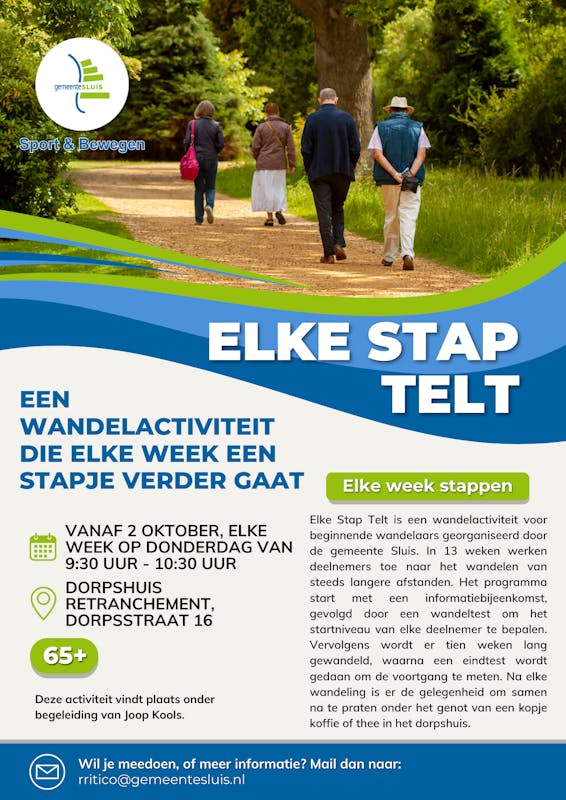 gemeente SLUIS

Sport & Bewegen

ELKE STAP TELT

EEN WANDELACTIVITEIT DIE ELKE WEEK EEN STAPJE VERDER GAAT

VANAF 2 OKTOBER, ELKE WEEK OP DONDERDAG VAN 9:30 UUR - 10:30 UUR

DORPSHUIS RETRANCHEMENT, DORPSSTRAAT 16

65+

Deze activiteit vindt plaats onder begeleiding van Joop Kools.

Elke week stappen

Elke Stap Telt is een wandelactiviteit voor beginnende wandelaars georganiseerd door de gemeente Sluis. In 13 weken werken deelnemers toe naar het wandelen van steeds langere afstanden. Het programma start met een informatiebijeenkomst, gevolgd door een wandeltest om het startniveau van elke deelnemer te bepalen. Vervolgens wordt er tien weken lang gewandeld, waarna een eindtest wordt gedaan om de voortgang te meten. Na elke wandeling is er de gelegenheid om samen na te praten onder het genot van een kopje koffie of thee in het dorpshuis.

Wil je meedoen, of meer informatie? Mail dan naar:
rritico@gemeentesluis.nl